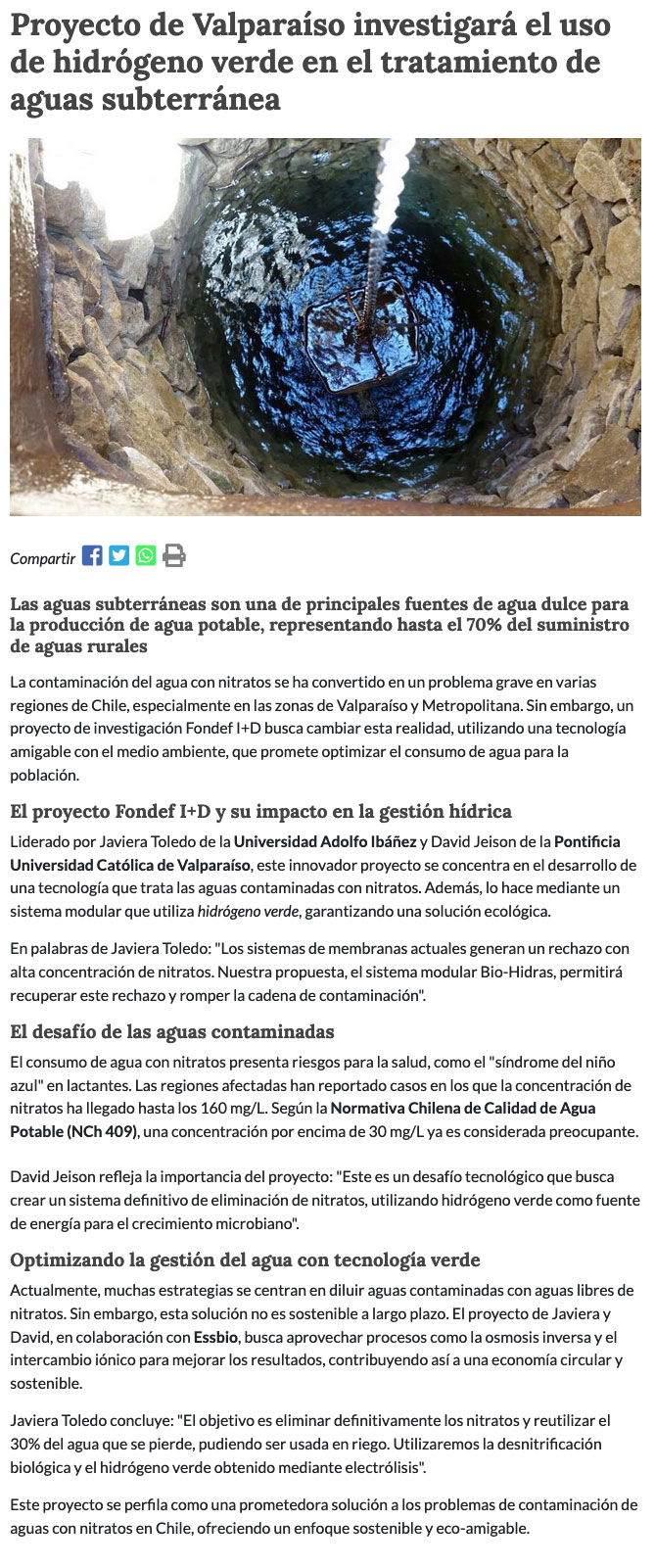 Proyecto de Valparaíso investigará el uso de hidrógeno verde en el tratamiento de aguas subterránea

Compartir

Las aguas subterráneas son una de principales fuentes de agua dulce para la producción de agua potable, representando hasta el 70% del suministro de aguas rurales

La contaminación del agua con nitratos se ha convertido en un problema grave en varias regiones de Chile, especialmente en las zonas de Valparaíso y Metropolitana. Sin embargo, un proyecto de investigación Fondef I+D busca cambiar esta realidad, utilizando una tecnología amigable con el medio ambiente, que promete optimizar el consumo de agua para la población.

El proyecto Fondef I+D y su impacto en la gestión hídrica

Liderado por Javiera Toledo de la Universidad Adolfo Ibáñez y David Jeison de la Pontificia Universidad Católica de Valparaíso, este innovador proyecto se concentra en el desarrollo de una tecnología que trata las aguas contaminadas con nitratos. Además, lo hace mediante un sistema modular que utiliza hidrógeno verde, garantizando una solución ecológica.

En palabras de Javiera Toledo: "Los sistemas de membranas actuales generan un rechazo con alta concentración de nitratos. Nuestra propuesta, el sistema modular Bio-Hidras, permitirá recuperar este rechazo y romper la cadena de contaminación".

El desafío de las aguas contaminadas

El consumo de agua con nitratos presenta riesgos para la salud, como el "síndrome del niño azul" en lactantes. Las regiones afectadas han reportado casos en los que la concentración de nitratos ha llegado hasta los 160 mg/L. Según la Normativa Chilena de Calidad de Agua Potable (NCh 409), una concentración por encima de 30 mg/L ya es considerada preocupante.

David Jeison refleja la importancia del proyecto: "Este es un desafío tecnológico que busca crear un sistema definitivo de eliminación de nitratos, utilizando hidrógeno verde como fuente de energía para el crecimiento microbiano".

Optimizando la gestión del agua con tecnología verde

Actualmente, muchas estrategias se centran en diluir aguas contaminadas con aguas libres de nitratos. Sin embargo, esta solución no es sostenible a largo plazo. El proyecto de Javiera y David, en colaboración con Essbio, busca aprovechar procesos como la osmosis inversa y el intercambio iónico para mejorar los resultados, contribuyendo así a una economía circular y sostenible.

Javiera Toledo concluye: "El objetivo es eliminar definitivamente los nitratos y reutilizar el 30% del agua que se pierde, pudiendo ser usada en riego. Utilizaremos la desnitrificación biológica y el hidrógeno verde obtenido mediante electrólisis".

Este proyecto se perfila como una prometedora solución a los problemas de contaminación de aguas con nitratos en Chile, ofreciendo un enfoque sostenible y eco-amigable.